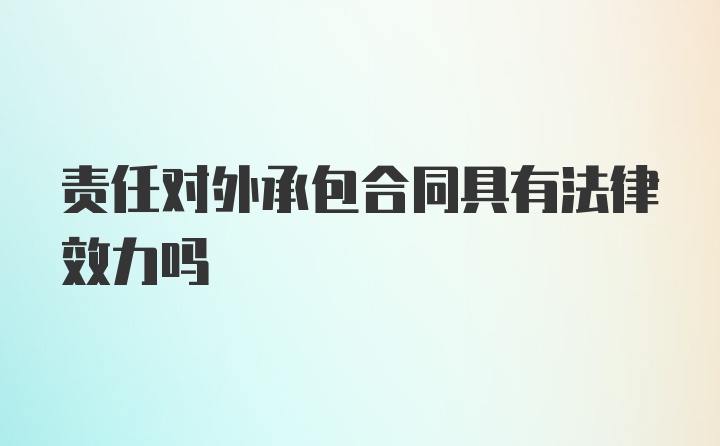 责任对外承包合同具有法律效力吗